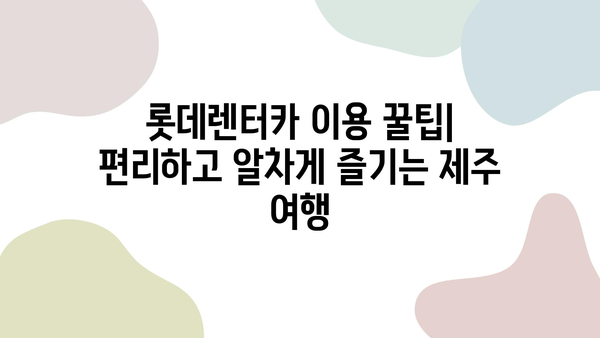 롯데렌터카 이용 꿀팁| 편리하고 알차게 즐기는 제주 여행